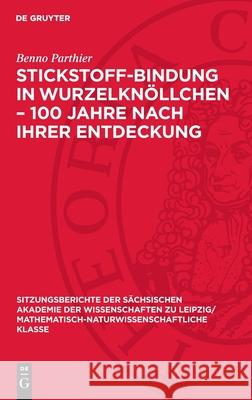 DE GRUYTER

Benno Parthier

STICKSTOFF-BINDUNG IN WURZELKNÖLLCHEN – 100 JAHRE NACH IHRER ENTDECKUNG

SITZUNGSBERICHTE DER SÄCHSISCHEN AKADEMIE DER WISSENSCHAFTEN ZU LEIPZIG/ MATHEMATISCH-NATURWISSENSCHAFTLICHE KLASSE

DE G

Kraina Książek